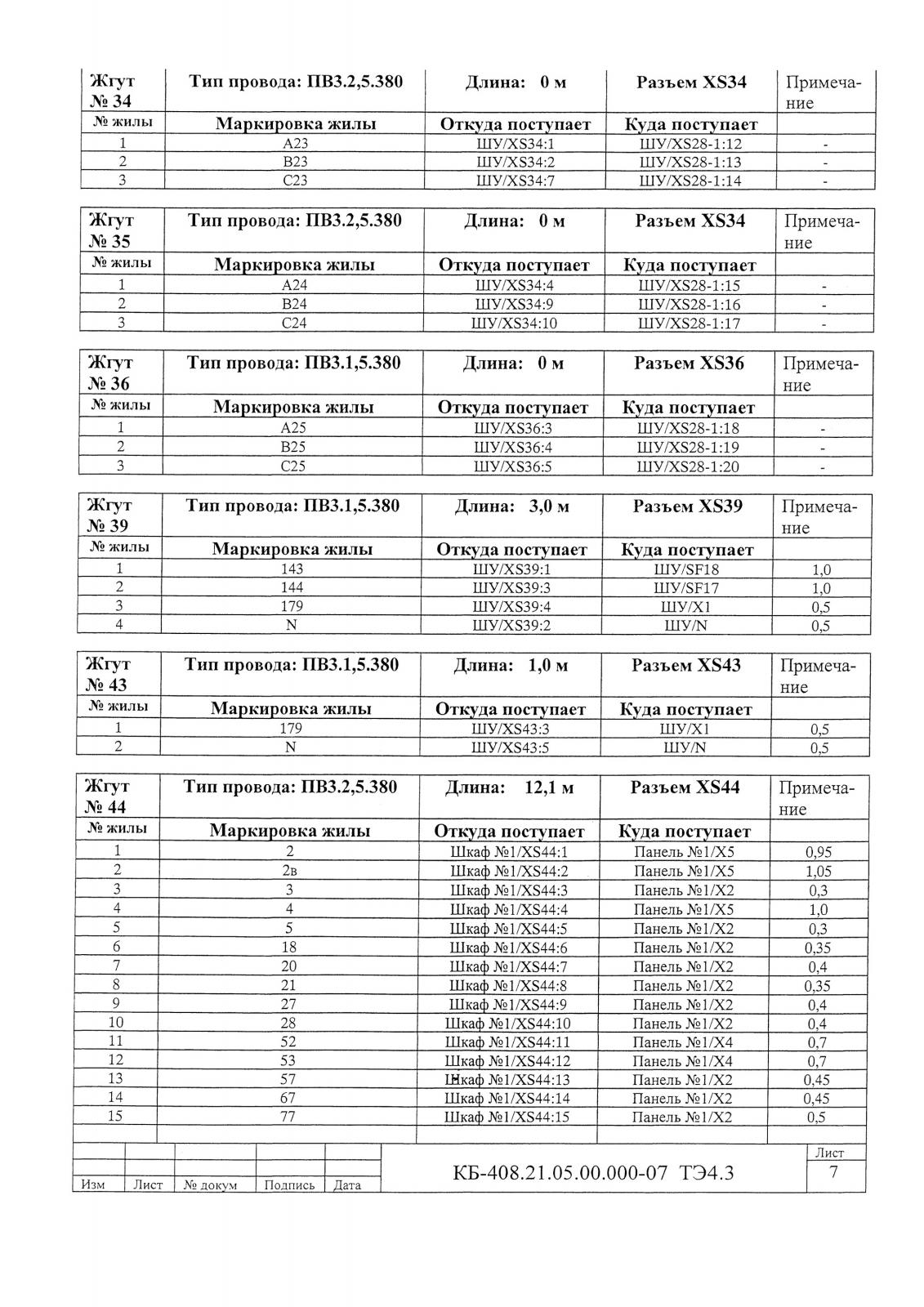 | Жгут № 34 | Тип провода: ПВ3.2,5.380 | Длина: 0 м | Разъем XS34 | Примечание |
|---|---|---|---|---|
| № жилы | Маркировка жилы | Откуда поступает | Куда поступает | |
| 1 | A23 | ШУ/XS34:1 | ШУ/XS28-1:12 | - |
| 2 | B23 | ШУ/XS34:2 | ШУ/XS28-1:13 | - |
| 3 | C23 | ШУ/XS34:7 | ШУ/XS28-1:14 | - |

| Жгут № 35 | Тип провода: ПВ3.2,5.380 | Длина: 0 м | Разъем XS34 | Примечание |
|---|---|---|---|---|
| № жилы | Маркировка жилы | Откуда поступает | Куда поступает | |
| 1 | A24 | ШУ/XS34:4 | ШУ/XS28-1:15 | - |
| 2 | B24 | ШУ/XS34:9 | ШУ/XS28-1:16 | - |
| 3 | C24 | ШУ/XS34:10 | ШУ/XS28-1:17 | - |

| Жгут № 36 | Тип провода: ПВ3.1,5.380 | Длина: 0 м | Разъем XS36 | Примечание |
|---|---|---|---|---|
| № жилы | Маркировка жилы | Откуда поступает | Куда поступает | |
| 1 | A25 | ШУ/XS36:3 | ШУ/XS28-1:18 | - |
| 2 | B25 | ШУ/XS36:4 | ШУ/XS28-1:19 | - |
| 3 | C25 | ШУ/XS36:5 | ШУ/XS28-1:20 | - |

| Жгут № 39 | Тип провода: ПВ3.1,5.380 | Длина: 3,0 м | Разъем XS39 | Примечание |
|---|---|---|---|---|
| № жилы | Маркировка жилы | Откуда поступает | Куда поступает | |
| 1 | 143 | ШУ/XS39:1 | ШУ/SF18 | 1,0 |
| 2 | 144 | ШУ/XS39:3 | ШУ/SF17 | 1,0 |
| 3 | 179 | ШУ/XS39:4 | ШУ/X1 | 0,5 |
| 4 | N | ШУ/XS39:2 | ШУ/N | 0,5 |

| Жгут № 43 | Тип провода: ПВ3.1,5.380 | Длина: 1,0 м | Разъем XS43 | Примечание |
|---|---|---|---|---|
| № жилы | Маркировка жилы | Откуда поступает | Куда поступает | |
| 1 | 179 | ШУ/XS43:3 | ШУ/X1 | 0,5 |
| 2 | N | ШУ/XS43:5 | ШУ/N | 0,5 |

| Жгут № 44 | Тип провода: ПВ3.2,5.380 | Длина: 12,1 м | Разъем XS44 | Примечание |
|---|---|---|---|---|
| № жилы | Маркировка жилы | Откуда поступает | Куда поступает | |
| 1 | 2 | Шкаф №1/XS44:1 | Панель №1/X5 | 0,95 |
| 2 | 2в | Шкаф №1/XS44:2 | Панель №1/X5 | 1,05 |
| 3 | 3 | Шкаф №1/XS44:3 | Панель №1/X2 | 0,3 |
| 4 | 4 | Шкаф №1/XS44:4 | Панель №1/X5 | 1,0 |
| 5 | 5 | Шкаф №1/XS44:5 | Панель №1/X2 | 0,3 |
| 6 | 18 | Шкаф №1/XS44:6 | Панель №1/X2 | 0,35 |
| 7 | 20 | Шкаф №1/XS44:7 | Панель №1/X2 | 0,4 |
| 8 | 21 | Шкаф №1/XS44:8 | Панель №1/X2 | 0,35 |
| 9 | 27 | Шкаф №1/XS44:9 | Панель №1/X2 | 0,4 |
| 10 | 28 | Шкаф №1/XS44:10 | Панель №1/X2 | 0,4 |
| 11 | 52 | Шкаф №1/XS44:11 | Панель №1/X4 | 0,7 |
| 12 | 53 | Шкаф №1/XS44:12 | Панель №1/X4 | 0,7 |
| 13 | 57 | Шкаф №1/XS44:13 | Панель №1/X2 | 0,45 |
| 14 | 67 | Шкаф №1/XS44:14 | Панель №1/X2 | 0,45 |
| 15 | 77 | Шкаф №1/XS44:15 | Панель №1/X2 | 0,5 |

Изм Лист № докум Подпись Дата

КБ-408.21.05.00.000-07 ТЭ4.3

Лист
7